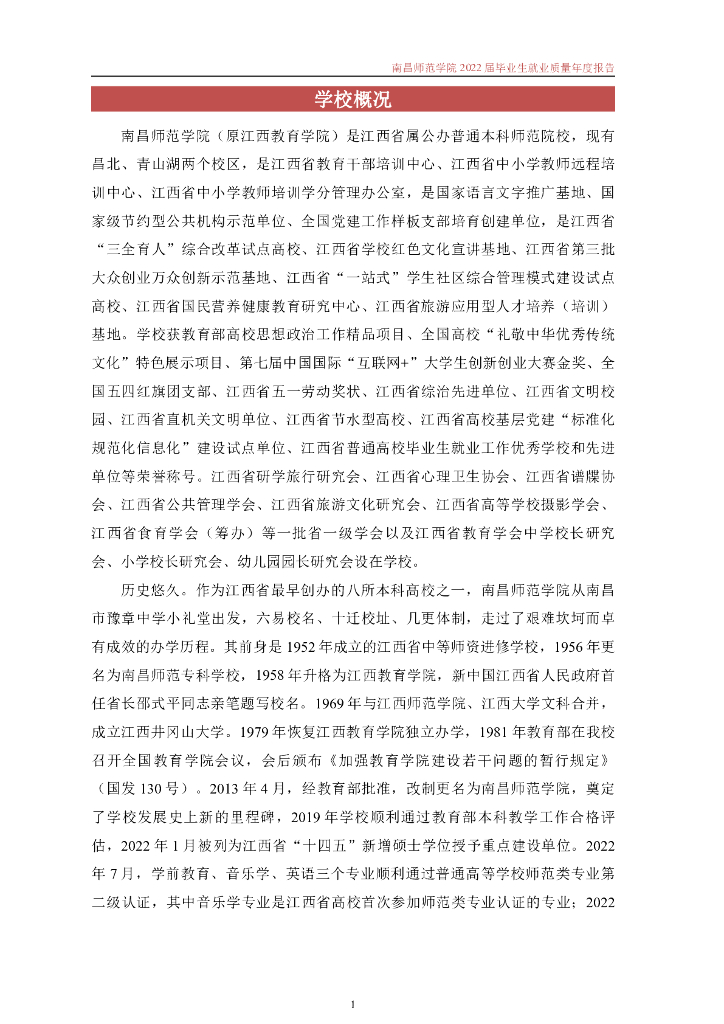 南昌师范学院 2022 届毕业生就业质量年度报告

学校概况

南昌师范学院（原江西教育学院）是江西省属公办普通本科师范院校，现有昌北、青山湖两个校区，是江西省教育干部培训中心、江西省中小学教师远程培训中心、江西省中小学教师培训学分管理办公室，是国家语言文字推广基地、国家级节约型公共机构示范单位、全国党建工作样板支部培育创建单位，是江西省“三全育人”综合改革试点高校、江西省学校红色文化宣讲基地、江西省第三批大众创业万众创新示范基地、江西省“一站式”学生社区综合管理模式建设试点高校、江西省国民营养健康教育研究中心、江西省旅游应用型人才培养（培训）基地。学校获教育部高校思想政治工作精品项目、全国高校“礼敬中华优秀传统文化”特色展示项目、第七届中国国际“互联网+”大学生创新创业大赛金奖、全国五四红旗团支部、江西省五一劳动奖状、江西省综治先进单位、江西省文明校园、江西省直机关文明单位、江西省节水型高校、江西省高校基层党建“标准化规范化信息化”建设试点单位、江西省普通高校毕业生就业工作优秀学校和先进单位等荣誉称号。江西省研学旅行研究会、江西省心理卫生协会、江西省谱牒协会、江西省公共管理学会、江西省旅游文化研究会、江西省高等学校摄影学会、江西省食育学会（筹办）等一批省一级学会以及江西省教育学会中学校长研究会、小学校长研究会、幼儿园园长研究会设在学校。

历史悠久。作为江西省最早创办的八所本科高校之一，南昌师范学院从南昌市豫章中学小礼堂出发，六易校名、十迁校址、几更体制，走过了艰难坎坷而卓有成效的办学历程。其前身是 1952 年成立的江西省中等师资进修学校，1956 年更名为南昌师范专科学校，1958 年升格为江西教育学院，新中国江西省人民政府首任省长邵式平同志亲笔题写校名。1969 年与江西师范学院、江西大学文科合并，成立江西井冈山大学。1979 年恢复江西教育学院独立办学，1981 年教育部在我校召开全国教育学院会议，会后颁布《加强教育学院建设若干问题的暂行规定》（国发 130 号）。2013 年 4 月，经教育部批准，改制更名为南昌师范学院，奠定了学校发展史上新的里程碑，2019 年学校顺利通过教育部本科教学工作合格评估，2022 年 1 月被列为江西省“十四五”新增硕士学位授予重点建设单位。2022 年 7 月，学前教育、音乐学、英语三个专业顺利通过普通高等学校师范类专业第二级认证，其中音乐学专业是江西省高校首次参加师范类专业认证的专业；2022

1